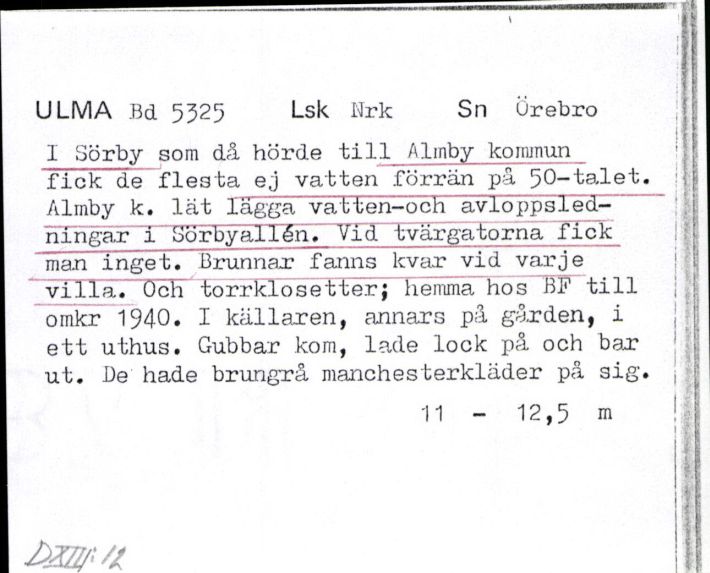 ULMA Bd 5325 Lsk Nrk Sn Örebro

I Sörby som då hörde till Almby kommun fick de flesta ej vatten förrän på 50-talet. Almby k. lät lägga vatten-och avloppsledningar i Sörbyallén. Vid tvärgatorna fick man inget. Brunnar fanns kvar vid varje villa. Och torrklosetter; hemma hos BF till omkr 1940. I källaren, annars på gården, i ett uthus. Gubbar kom, lade lock på och bar ut. De hade brungrå manchesterkläder på sig.

11 - 12,5 m

DXIII: 12